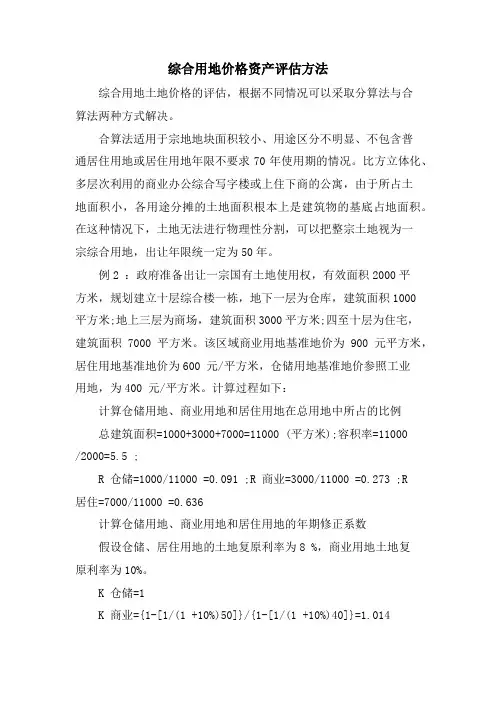 综合用地价格资产评估方法

综合用地土地价格的评估，根据不同情况可以采取分算法与合算法两种方式解决。

合算法适用于宗地地块面积较小、用途区分不明显、不包含普通居住用地或居住用地年限不要求 70 年使用期的情况。比方立体化、多层次利用的商业办公综合写字楼或上住下商的公寓，由于所占土地面积小，各用途分摊的土地面积根本上是建筑物的基底占地面积。在这种情况下，土地无法进行物理性分割，可以把整宗土地视为一宗综合用地，出让年限统一定为 50 年。

例 2 ：政府准备出让一宗国有土地使用权，有效面积 2000 平方米，规划建立十层综合楼一栋，地下一层为仓库，建筑面积 1000 平方米;地上三层为商场，建筑面积 3000 平方米;四至十层为住宅，建筑面积 7000 平方米。该区域商业用地基准地价为 900 元平方米，居住用地基准地价为 600 元/平方米，仓储用地基准地价参照工业用地，为 400 元/平方米。计算过程如下：

计算仓储用地、商业用地和居住用地在总用地中所占的比例

总建筑面积=1000+3000+7000=11000 (平方米);容积率=11000 /2000=5.5 ;

R 仓储=1000/11000 =0.091 ;R 商业=3000/11000 =0.273 ;R 居住=7000/11000 =0.636

计算仓储用地、商业用地和居住用地的年期修正系数

假设仓储、居住用地的土地复原利率为 8 %，商业用地土地复原利率为 10%。

K 仓储=1

K 商业={1-[1/(1 +10%)50]}/{1-[1/(1 +10%)40]}=1.014